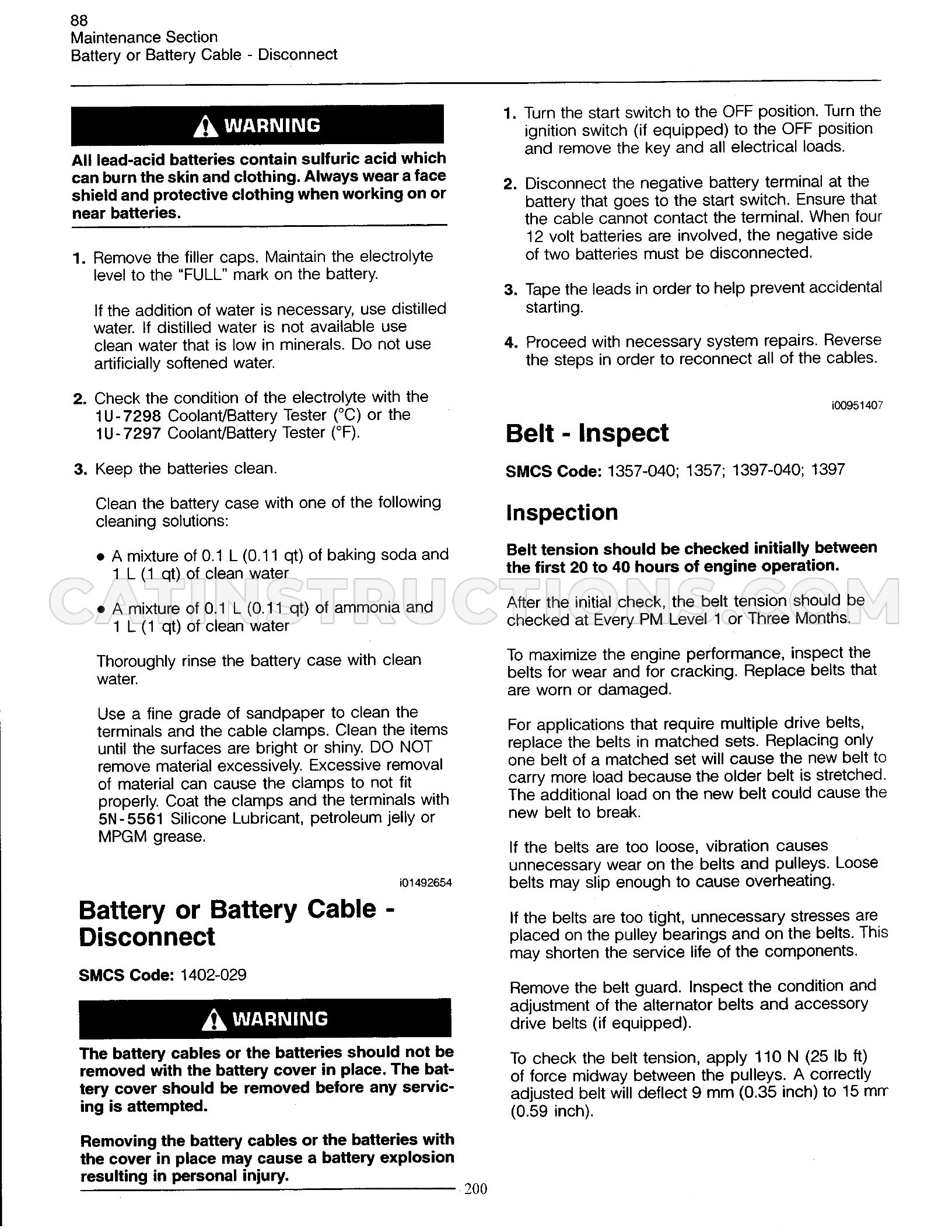 88
Maintenance Section
Battery or Battery Cable - Disconnect

WARNING

All lead-acid batteries contain sulfuric acid which can burn the skin and clothing. Always wear a face shield and protective clothing when working on or near batteries.

1. Remove the filler caps. Maintain the electrolyte level to the "FULL" mark on the battery.

If the addition of water is necessary, use distilled water. If distilled water is not available use clean water that is low in minerals. Do not use artificially softened water.

2. Check the condition of the electrolyte with the 1U-7298 Coolant/Battery Tester (°C) or the 1U-7297 Coolant/Battery Tester (°F).

3. Keep the batteries clean.

Clean the battery case with one of the following cleaning solutions:

• A mixture of 0.1 L (0.11 qt) of baking soda and 1 L (1 qt) of clean water

• A mixture of 0.1 L (0.11 qt) of ammonia and 1 L (1 qt) of clean water

Thoroughly rinse the battery case with clean water.

Use a fine grade of sandpaper to clean the terminals and the cable clamps. Clean the items until the surfaces are bright or shiny. DO NOT remove material excessively. Excessive removal of material can cause the clamps to not fit properly. Coat the clamps and the terminals with 5N-5561 Silicone Lubricant, petroleum jelly or MPGM grease.

i01492654

Battery or Battery Cable - Disconnect

SMCS Code: 1402-029

WARNING

The battery cables or the batteries should not be removed with the battery cover in place. The battery cover should be removed before any servicing is attempted.

Removing the battery cables or the batteries with the cover in place may cause a battery explosion resulting in personal injury.

1. Turn the start switch to the OFF position. Turn the ignition switch (if equipped) to the OFF position and remove the key and all electrical loads.

2. Disconnect the negative battery terminal at the battery that goes to the start switch. Ensure that the cable cannot contact the terminal. When four 12 volt batteries are involved, the negative side of two batteries must be disconnected.

3. Tape the leads in order to help prevent accidental starting.

4. Proceed with necessary system repairs. Reverse the steps in order to reconnect all of the cables.

i00951407

Belt - Inspect

SMCS Code: 1357-040; 1357; 1397-040; 1397

Inspection

Belt tension should be checked initially between the first 20 to 40 hours of engine operation.

After the initial check, the belt tension should be checked at Every PM Level 1 or Three Months.

To maximize the engine performance, inspect the belts for wear and for cracking. Replace belts that are worn or damaged.

For applications that require multiple drive belts, replace the belts in matched sets. Replacing only one belt of a matched set will cause the new belt to carry more load because the older belt is stretched. The additional load on the new belt could cause the new belt to break.

If the belts are too loose, vibration causes unnecessary wear on the belts and pulleys. Loose belts may slip enough to cause overheating.

If the belts are too tight, unnecessary stresses are placed on the pulley bearings and on the belts. This may shorten the service life of the components.

Remove the belt guard. Inspect the condition and adjustment of the alternator belts and accessory drive belts (if equipped).

To check the belt tension, apply 110 N (25 lb ft) of force midway between the pulleys. A correctly adjusted belt will deflect 9 mm (0.35 inch) to 15 mm (0.59 inch).

200

CATINSTRUCTIONS.COM